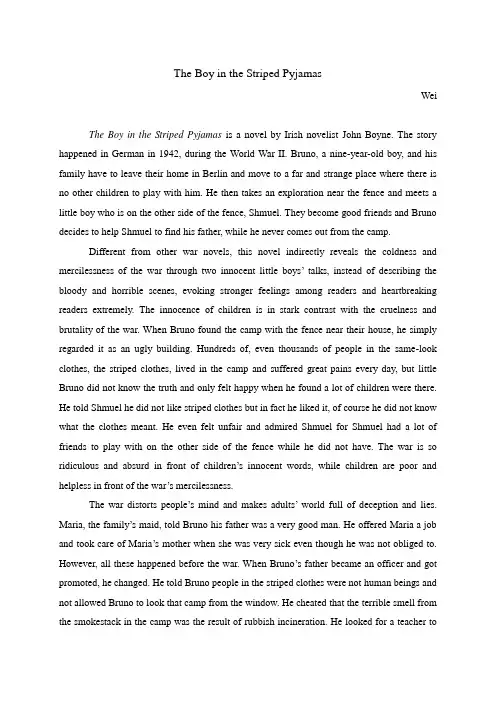 The Boy in the Striped Pyjamas

Wei

The Boy in the Striped Pyjamas is a novel by Irish novelist John Boyne. The story happened in German in 1942, during the World War II. Bruno, a nine-year-old boy, and his family have to leave their home in Berlin and move to a far and strange place where there is no other children to play with him. He then takes an exploration near the fence and meets a little boy who is on the other side of the fence, Shmuel. They become good friends and Bruno decides to help Shmuel to find his father, while he never comes out from the camp.

Different from other war novels, this novel indirectly reveals the coldness and mercilessness of the war through two innocent little boys' talks, instead of describing the bloody and horrible scenes, evoking stronger feelings among readers and heartbreaking readers extremely. The innocence of children is in stark contrast with the cruelness and brutality of the war. When Bruno found the camp with the fence near their house, he simply regarded it as an ugly building. Hundreds of, even thousands of people in the same-look clothes, the striped clothes, lived in the camp and suffered great pains every day, but little Bruno did not know the truth and only felt happy when he found a lot of children were there. He told Shmuel he did not like striped clothes but in fact he liked it, of course he did not know what the clothes meant. He even felt unfair and admired Shmuel for Shmuel had a lot of friends to play with on the other side of the fence while he did not have. The war is so ridiculous and absurd in front of children's innocent words, while children are poor and helpless in front of the war's mercilessness.

The war distorts people's mind and makes adults' world full of deception and lies. Maria, the family's maid, told Bruno his father was a very good man. He offered Maria a job and took care of Maria's mother when she was very sick even though he was not obliged to. However, all these happened before the war. When Bruno's father became an officer and got promoted, he changed. He told Bruno people in the striped clothes were not human beings and not allowed Bruno to look that camp from the window. He cheated that the terrible smell from the smokestack in the camp was the result of rubbish incineration. He looked for a teacher to